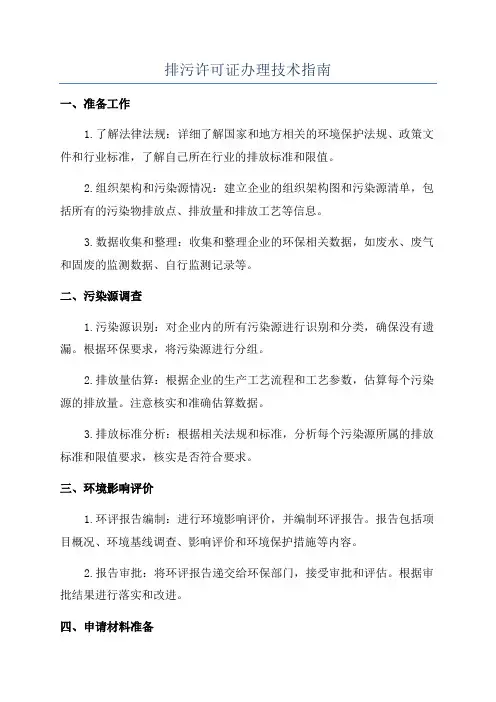 排污许可证办理技术指南

一、准备工作

1.了解法律法规：详细了解国家和地方相关的环境保护法规、政策文件和行业标准，了解自己所在行业的排放标准和限值。

2.组织架构和污染源情况：建立企业的组织架构图和污染源清单，包括所有的污染物排放点、排放量和排放工艺等信息。

3.数据收集和整理：收集和整理企业的环保相关数据，如废水、废气和固废的监测数据、自行监测记录等。

二、污染源调查

1.污染源识别：对企业内的所有污染源进行识别和分类，确保没有遗漏。根据环保要求，将污染源进行分组。

2.排放量估算：根据企业的生产工艺流程和工艺参数，估算每个污染源的排放量。注意核实和准确估算数据。

3.排放标准分析：根据相关法规和标准，分析每个污染源所属的排放标准和限值要求，核实是否符合要求。

三、环境影响评价

1.环评报告编制：进行环境影响评价，并编制环评报告。报告包括项目概况、环境基线调查、影响评价和环境保护措施等内容。

2.报告审批：将环评报告递交给环保部门，接受审批和评估。根据审批结果进行落实和改进。

四、申请材料准备